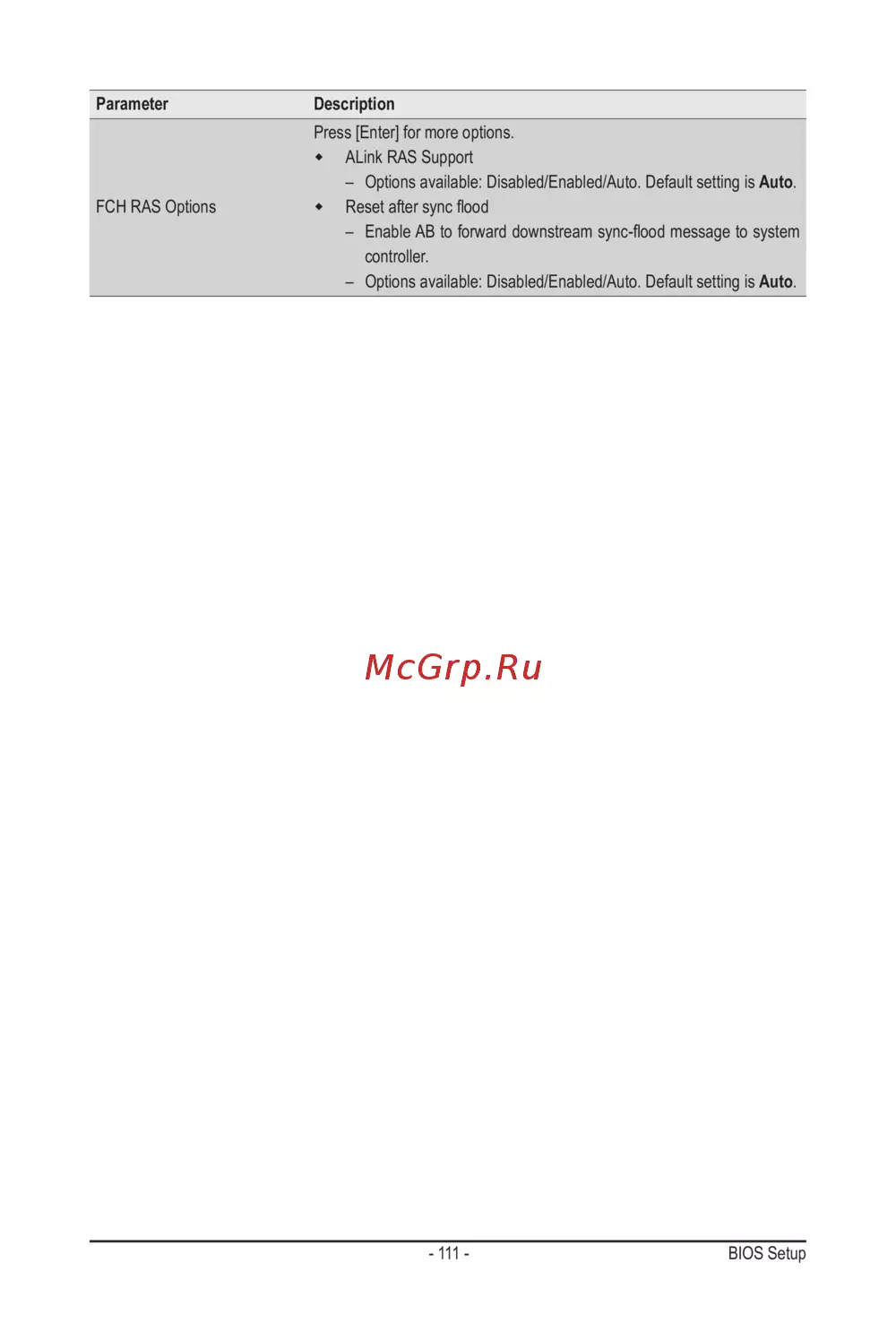 | Parameter | Description |
|---|---|
| FCH RAS Options | Press [Enter] for more options. ◆ ALink RAS Support – Options available: Disabled/Enabled/Auto. Default setting is Auto. ◆ Reset after sync flood – Enable AB to forward downstream sync-flood message to system controller. – Options available: Disabled/Enabled/Auto. Default setting is Auto. |

- 111 -

BIOS Setup

McGrp.Ru